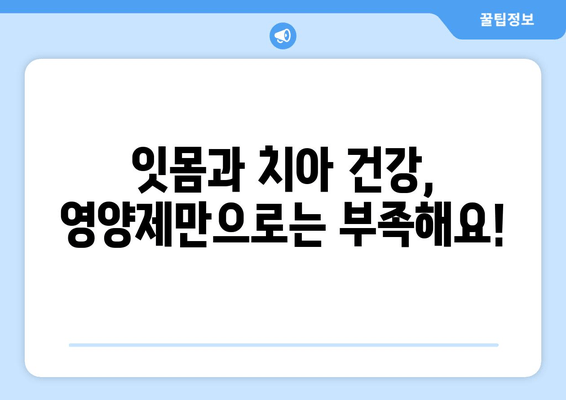 꿀팁정보

잇몸과 치아 건강, 영양제만으로는 부족해요!